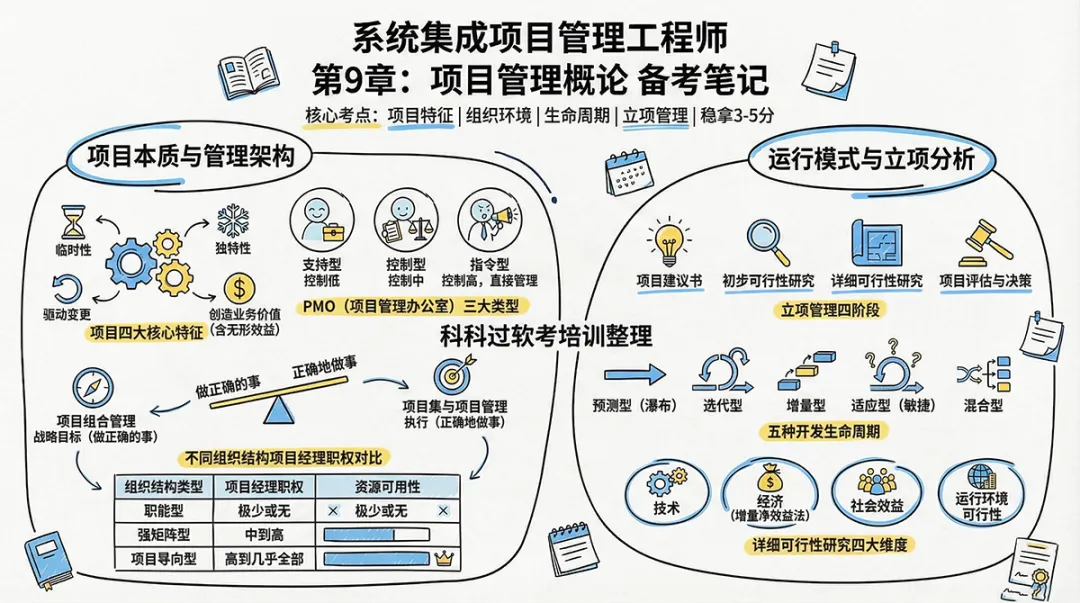 系统集成项目管理工程师
第9章：项目管理概论 备考笔记
核心考点：项目特征 | 组织环境 | 生命周期 | 立项管理 | 稳拿3-5分

项目本质与管理架构

临时性
独特性
驱动变更
创造业务价值（含无形效益）
项目四大核心特征

支持型 控制低
控制型 控制中
指令型 控制高，直接管理
PMO（项目管理办公室）三大类型

科科过软考培训整理

做正确的事
正确地做事
项目组合管理 战略目标（做正确的事）
项目集与项目管理 执行（正确地做事）

不同组织结构项目经理职权对比

| 组织结构类型 | 项目经理职权 | 资源可用性 |
|---|---|---|
| 职能型 | 极少或无 | 极少或无 |
| 强矩阵型 | 中到高 | |
| 项目导向型 | 高到几乎全部 | |

运行模式与立项分析

项目建议书
初步可行性研究
详细可行性研究
项目评估与决策
立项管理四阶段

预测型（瀑布）
迭代型
增量型
适应型（敏捷）
混合型
五种开发生命周期

技术
经济（增量净效益法）
社会效益
运行环境可行性
详细可行性研究四大维度